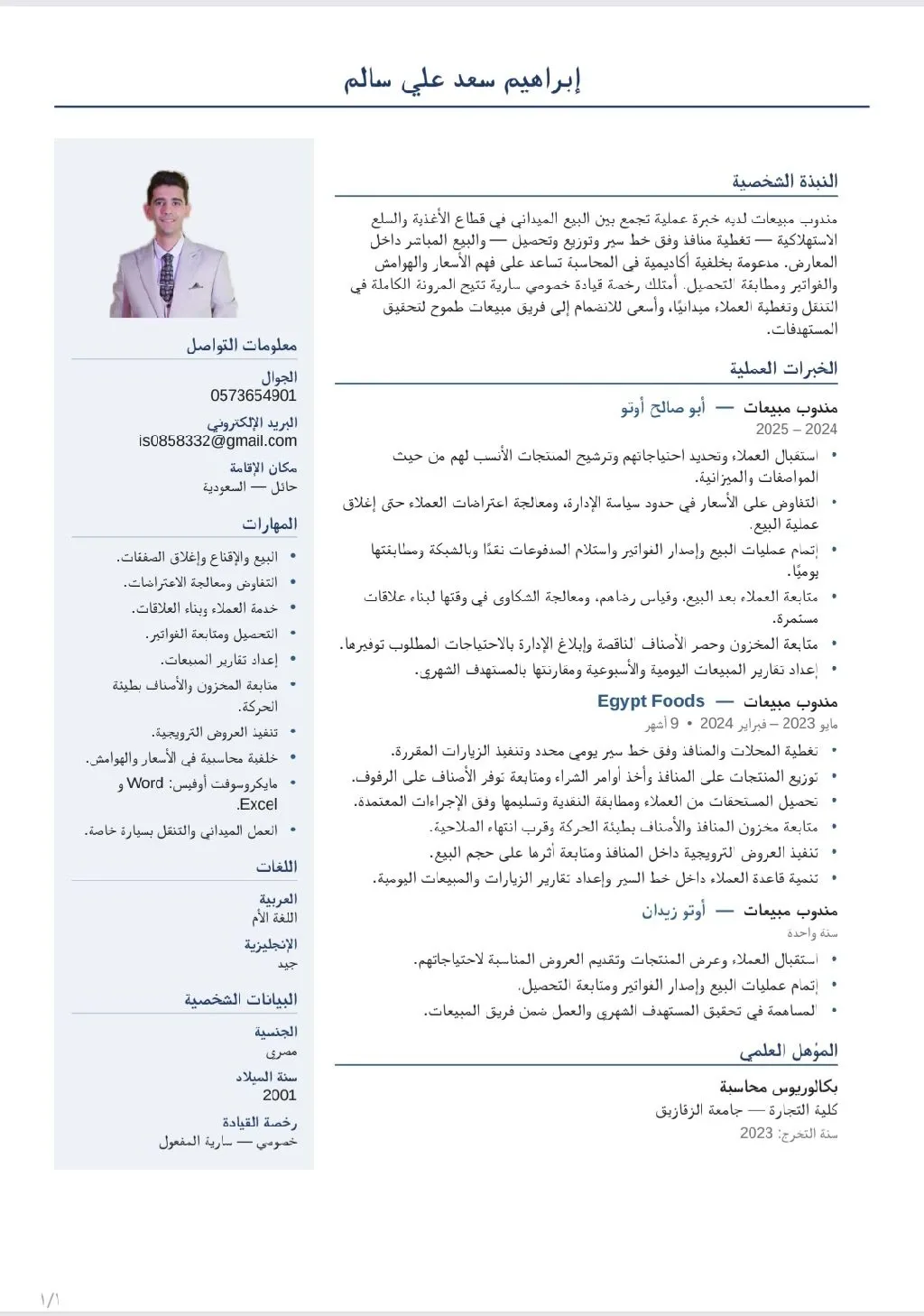 إبراهيم سعد علي سالم

النبذة الشخصية

مندوب مبيعات لديه خبرة عملية تجمع بين البيع الميداني في قطاع الأغذية والسلع الاستهلاكية — تغطية منافذ وفق خط سير وتوزيع وتحصيل — والبيع المباشر داخل المعارض. مدعومة بخلفية أكاديمية في المحاسبة تساعد على فهم الأسعار والهوامش والفواتير ومطابقة التحصيل. أمتلك رخصة قيادة خصوصي سارية تتيح المرونة الكاملة في التنقل وتغطية العملاء ميدانيًا، وأسعى للانضمام إلى فريق مبيعات طموح لتحقيق المستهدفات.

الخبرات العملية

مندوب مبيعات — أبو صالح أوتو
2024 – 2025

• استقبال العملاء وتحديد احتياجاتهم وترشيح المنتجات الأنسب لهم من حيث المواصفات والميزانية.
• التفاوض على الأسعار في حدود سياسة الإدارة، ومعالجة اعتراضات العملاء حتى إغلاق عملية البيع.
• إتمام عمليات البيع وإصدار الفواتير واستلام المدفوعات نقدًا وبالشبكة ومطابقتها يوميًا.
• متابعة العملاء بعد البيع، وقياس رضاهم، ومعالجة الشكاوى في وقتها لبناء علاقات مستمرة.
• متابعة المخزون وحصر الأصناف الناقصة وإبلاغ الإدارة بالاحتياجات المطلوب توفيرها.
• إعداد تقارير المبيعات اليومية والأسبوعية ومقارنتها بالمستهدف الشهري.

مندوب مبيعات — Egypt Foods
مايو 2023 – فبراير 2024 • 9 أشهر

• تغطية المحلات والمنافذ وفق خط سير يومي محدد وتنفيذ الزيارات المقررة.
• توزيع المنتجات على المنافذ وأخذ أوامر الشراء ومتابعة توفر الأصناف على الرفوف.
• تحصيل المستحقات من العملاء ومطابقة النقدية وتسليمها وفق الإجراءات المعتمدة.
• متابعة مخزون المنافذ والأصناف بطيئة الحركة وقرب انتهاء الصلاحية.
• تنفيذ العروض الترويجية داخل المنافذ ومتابعة أثرها على حجم البيع.
• تنمية قاعدة العملاء داخل خط السير وإعداد تقارير الزيارات والمبيعات اليومية.

مندوب مبيعات — أوتو زيدان
سنة واحدة

• استقبال العملاء وعرض المنتجات وتقديم العروض المناسبة لاحتياجاتهم.
• إتمام عمليات البيع وإصدار الفواتير ومتابعة التحصيل.
• المساهمة في تحقيق المستهدف الشهري والعمل ضمن فريق المبيعات.

المؤهل العلمي

بكالوريوس محاسبة
كلية التجارة — جامعة الزقازيق
سنة التخرج: 2023

معلومات التواصل

الجوال
0573654901

البريد الإلكتروني
is0858332@gmail.com

مكان الإقامة
حائل — السعودية

المهارات

• البيع والإقناع وإغلاق الصفقات.
• التفاوض ومعالجة الاعتراضات.
• خدمة العملاء وبناء العلاقات.
• التحصيل ومتابعة الفواتير.
• إعداد تقارير المبيعات.
• متابعة المخزون والأصناف بطيئة الحركة.
• تنفيذ العروض الترويجية.
• خلفية محاسبية في الأسعار والهوامش.
• مايكروسوفت أوفيس: Word و Excel.
• العمل الميداني والتنقل بسيارة خاصة.

اللغات

العربية
اللغة الأم

الإنجليزية
جيد

البيانات الشخصية

الجنسية
مصري

سنة الميلاد
2001

رخصة القيادة
خصوصي — سارية المفعول

١/١